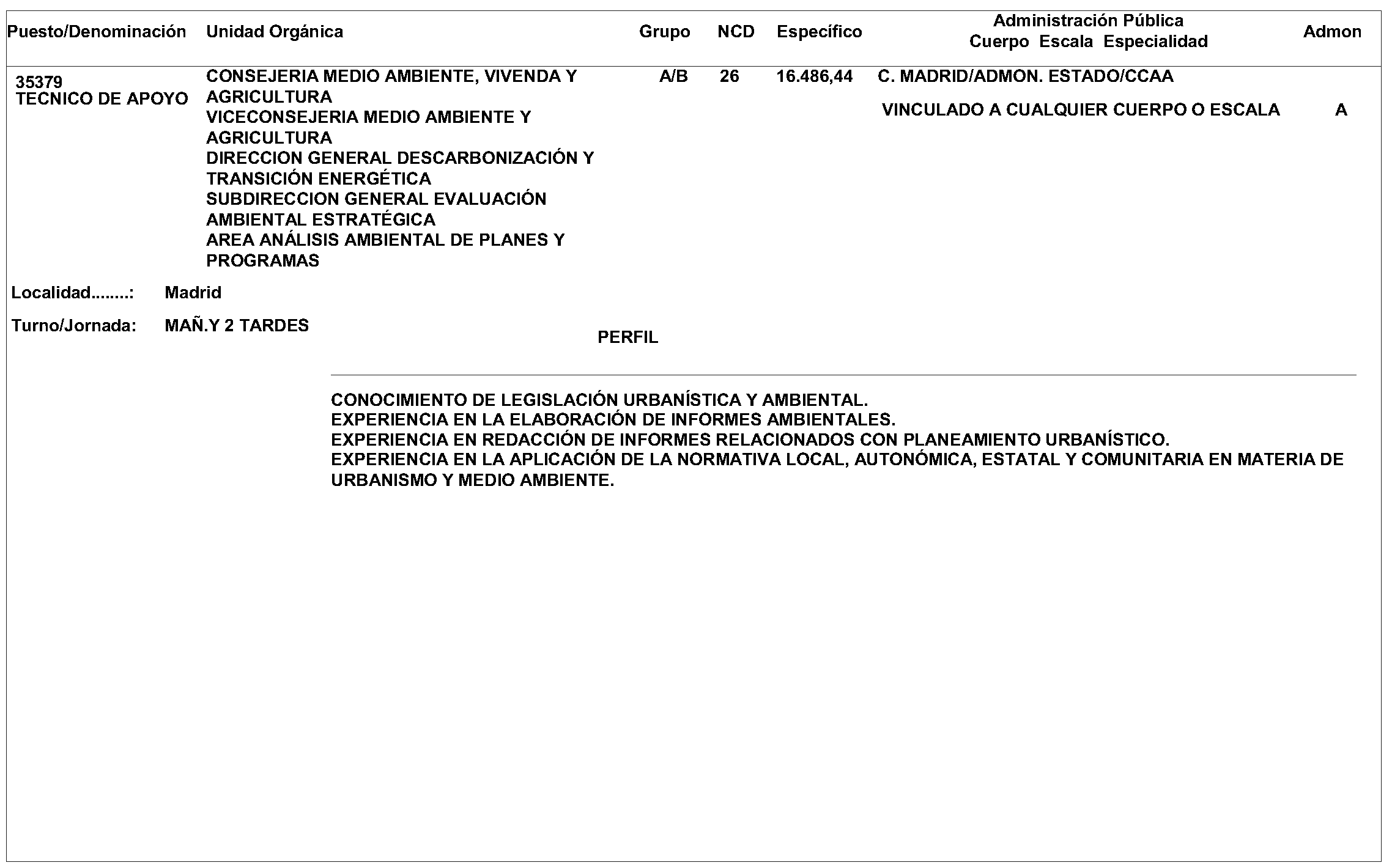 | Puesto/Denominación | Unidad Orgánica | Grupo | NCD | Específico | Administración Pública Cuerpo Escala Especialidad | Admon |
|---|---|---|---|---|---|---|
| 35379 TECNICO DE APOYO | CONSEJERIA MEDIO AMBIENTE, VIVENDA Y AGRICULTURA VICECONSEJERIA MEDIO AMBIENTE Y AGRICULTURA DIRECCION GENERAL DESCARBONIZACIÓN Y TRANSICIÓN ENERGÉTICA SUBDIRECCION GENERAL EVALUACIÓN AMBIENTAL ESTRATÉGICA AREA ANÁLISIS AMBIENTAL DE PLANES Y PROGRAMAS | A/B | 26 | 16.486,44 | C. MADRID/ADMON. ESTADO/CCAA VINCULADO A CUALQUIER CUERPO O ESCALA | A |

Localidad........: Madrid

Turno/Jornada: MAÑ.Y 2 TARDES

PERFIL

CONOCIMIENTO DE LEGISLACIÓN URBANÍSTICA Y AMBIENTAL.
EXPERIENCIA EN LA ELABORACIÓN DE INFORMES AMBIENTALES.
EXPERIENCIA EN REDACCIÓN DE INFORMES RELACIONADOS CON PLANEAMIENTO URBANÍSTICO.
EXPERIENCIA EN LA APLICACIÓN DE LA NORMATIVA LOCAL, AUTONÓMICA, ESTATAL Y COMUNITARIA EN MATERIA DE URBANISMO Y MEDIO AMBIENTE.